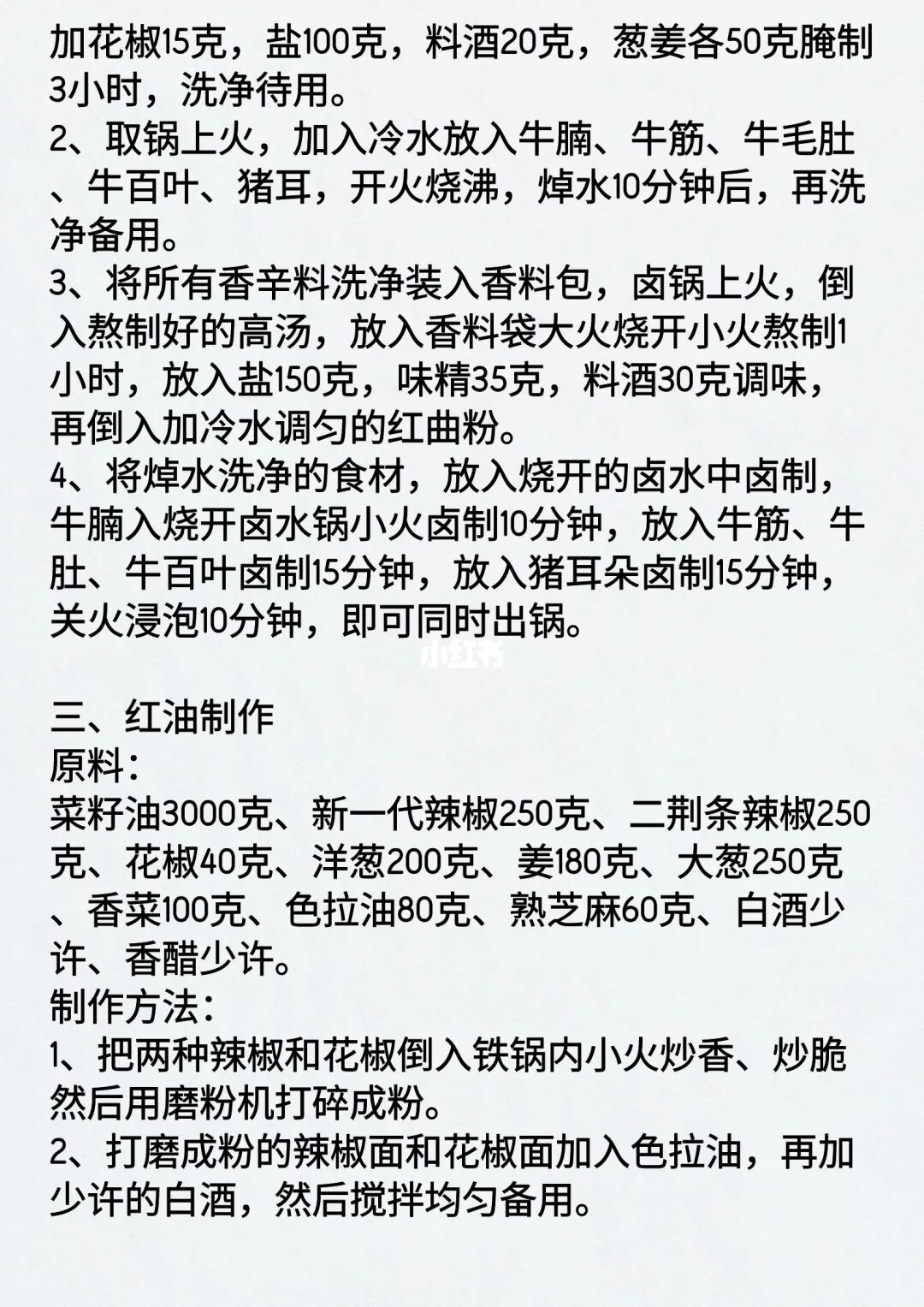 加花椒15克，盐100克，料酒20克，葱姜各50克腌制3小时，洗净待用。
2、取锅上火，加入冷水放入牛腩、牛筋、牛毛肚、牛百叶、猪耳，开火烧沸，焯水10分钟后，再洗净备用。
3、将所有香辛料洗净装入香料包，卤锅上火，倒入熬制好的高汤，放入香料袋大火烧开小火熬制1小时，放入盐150克，味精35克，料酒30克调味，再倒入加冷水调匀的红曲粉。
4、将焯水洗净的食材，放入烧开的卤水中卤制，牛腩入烧开卤水锅小火卤制10分钟，放入牛筋、牛肚、牛百叶卤制15分钟，放入猪耳朵卤制15分钟，关火浸泡10分钟，即可同时出锅。

小红书

三、红油制作
原料：
菜籽油3000克、新一代辣椒250克、二荆条辣椒250克、花椒40克、洋葱200克、姜180克、大葱250克、香菜100克、色拉油80克、熟芝麻60克、白酒少许、香醋少许。
制作方法：
1、把两种辣椒和花椒倒入铁锅内小火炒香、炒脆然后用磨粉机打碎成粉。
2、打磨成粉的辣椒面和花椒面加入色拉油，再加少许的白酒，然后搅拌均匀备用。